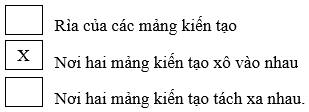 Rìa của các mảng kiến tạo

X

Nơi hai mảng kiến tạo xô vào nhau

Nơi hai mảng kiến tạo tách xa nhau.